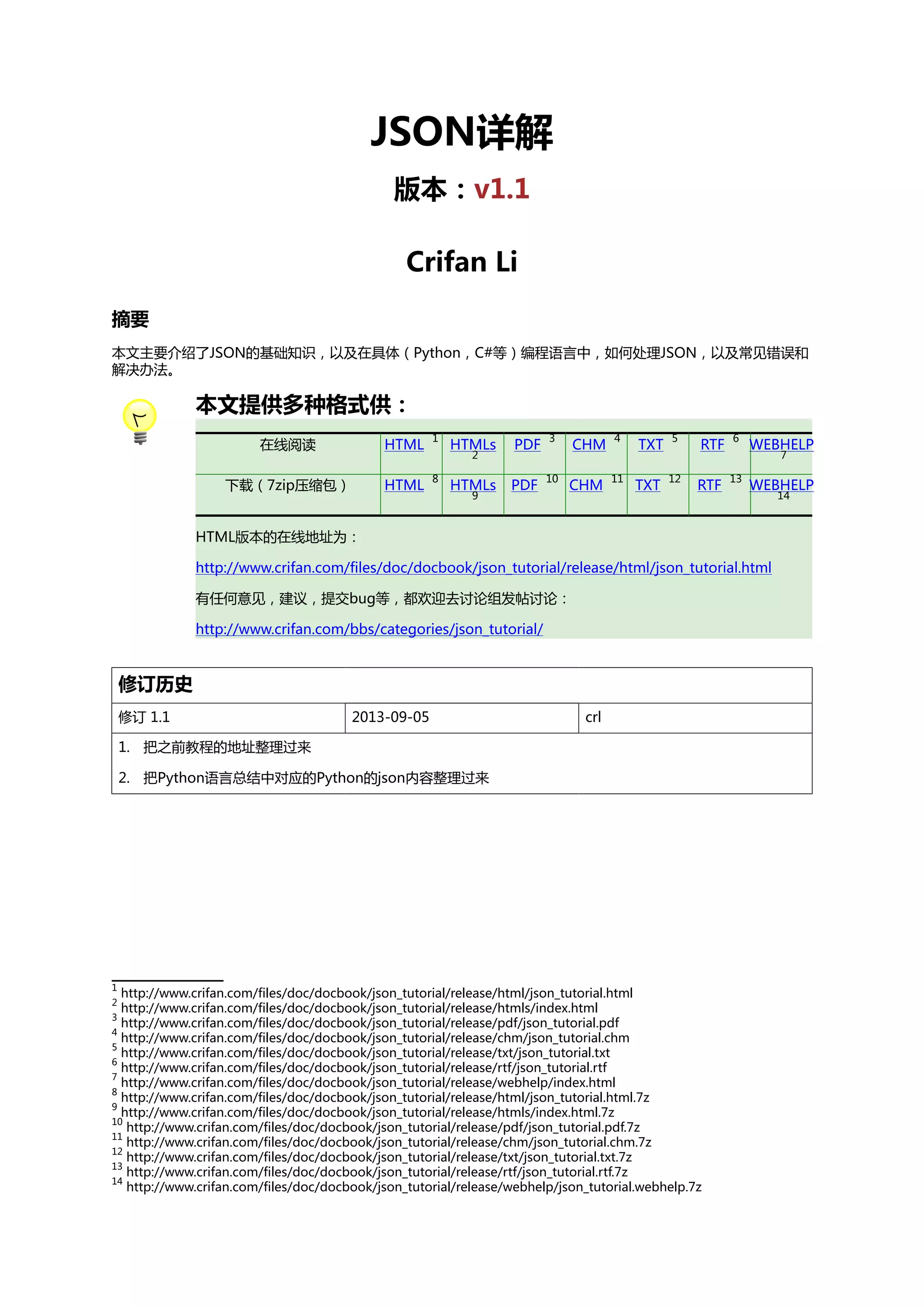 JSON详解

版本：v1.1

Crifan Li

摘要

本文主要介绍了JSON的基础知识，以及在具体（Python，C#等）编程语言中，如何处理JSON，以及常见错误和解决办法。

本文提供多种格式供：

| 在线阅读 | HTML $^1$ | HTMLs $^2$ | PDF $^3$ | CHM $^4$ | TXT $^5$ | RTF $^6$ | WEBHELP $^7$ |
|---|---|---|---|---|---|---|---|
| 下载（7zip压缩包） | HTML $^8$ | HTMLs $^9$ | PDF $^{10}$ | CHM $^{11}$ | TXT $^{12}$ | RTF $^{13}$ | WEBHELP $^{14}$ |

HTML版本的在线地址为：

http://www.crifan.com/files/doc/docbook/json_tutorial/release/html/json_tutorial.html

有任何意见，建议，提交bug等，都欢迎去讨论组发帖讨论：

http://www.crifan.com/bbs/categories/json_tutorial/

| 修订历史 | | |
|---|---|---|
| 修订 1.1 | 2013-09-05 | crl |

1. 把之前教程的地址整理过来
2. 把Python语言总结中对应的Python的json内容整理过来

$^1$ http://www.crifan.com/files/doc/docbook/json_tutorial/release/html/json_tutorial.html
$^2$ http://www.crifan.com/files/doc/docbook/json_tutorial/release/htmls/index.html
$^3$ http://www.crifan.com/files/doc/docbook/json_tutorial/release/pdf/json_tutorial.pdf
$^4$ http://www.crifan.com/files/doc/docbook/json_tutorial/release/chm/json_tutorial.chm
$^5$ http://www.crifan.com/files/doc/docbook/json_tutorial/release/txt/json_tutorial.txt
$^6$ http://www.crifan.com/files/doc/docbook/json_tutorial/release/rtf/json_tutorial.rtf
$^7$ http://www.crifan.com/files/doc/docbook/json_tutorial/release/webhelp/index.html
$^8$ http://www.crifan.com/files/doc/docbook/json_tutorial/release/html/json_tutorial.html.7z
$^9$ http://www.crifan.com/files/doc/docbook/json_tutorial/release/htmls/index.html.7z
$^{10}$ http://www.crifan.com/files/doc/docbook/json_tutorial/release/pdf/json_tutorial.pdf.7z
$^{11}$ http://www.crifan.com/files/doc/docbook/json_tutorial/release/chm/json_tutorial.chm.7z
$^{12}$ http://www.crifan.com/files/doc/docbook/json_tutorial/release/txt/json_tutorial.txt.7z
$^{13}$ http://www.crifan.com/files/doc/docbook/json_tutorial/release/rtf/json_tutorial.rtf.7z
$^{14}$ http://www.crifan.com/files/doc/docbook/json_tutorial/release/webhelp/json_tutorial.webhelp.7z